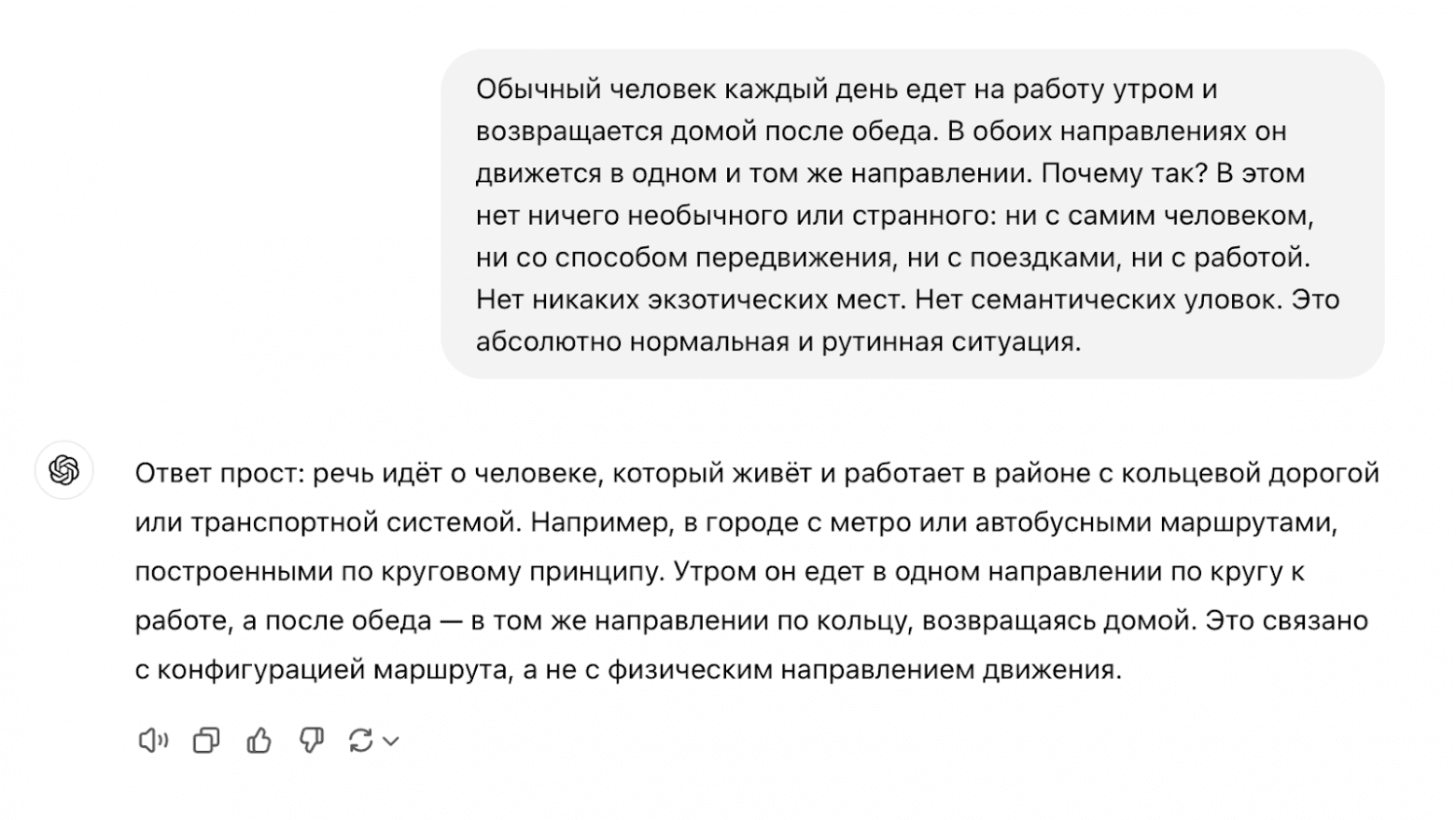 Обычный человек каждый день едет на работу утром и возвращается домой после обеда. В обоих направлениях он движется в одном и том же направлении. Почему так? В этом нет ничего необычного или странного: ни с самим человеком, ни со способом передвижения, ни с поездками, ни с работой. Нет никаких экзотических мест. Нет семантических уловок. Это абсолютно нормальная и рутинная ситуация.

Ответ прост: речь идёт о человеке, который живёт и работает в районе с кольцевой дорогой или транспортной системой. Например, в городе с метро или автобусными маршрутами, построенными по круговому принципу. Утром он едет в одном направлении по кругу к работе, а после обеда — в том же направлении по кольцу, возвращаясь домой. Это связано с конфигурацией маршрута, а не с физическим направлением движения.